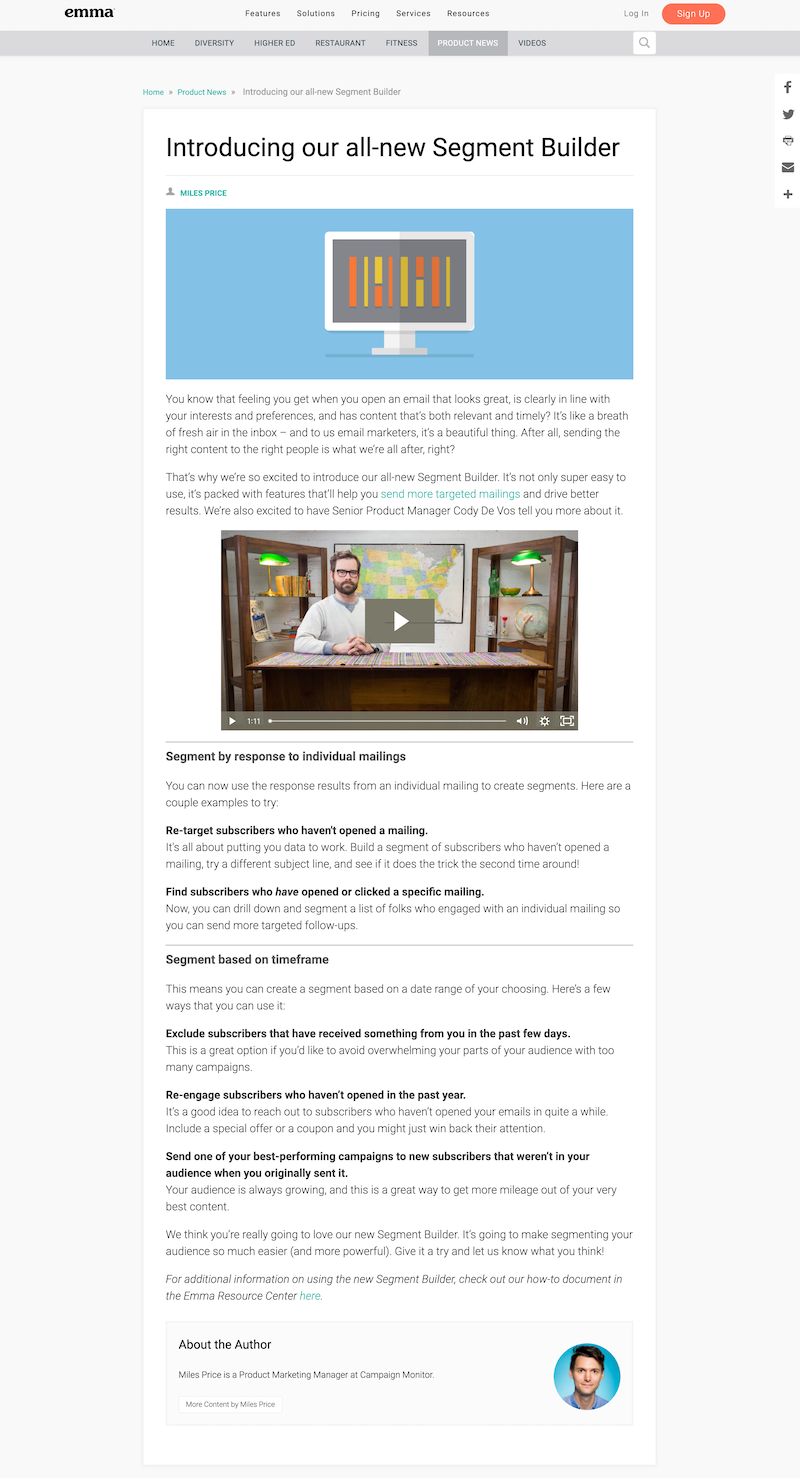 emma

Features Solutions Pricing Services Resources

Log In Sign Up

HOME DIVERSITY HIGHER ED RESTAURANT FITNESS PRODUCT NEWS VIDEOS

Home » Product News » Introducing our all-new Segment Builder

Introducing our all-new Segment Builder

MILES PRICE

You know that feeling you get when you open an email that looks great, is clearly in line with your interests and preferences, and has content that's both relevant and timely? It's like a breath of fresh air in the inbox – and to us email marketers, it's a beautiful thing. After all, sending the right content to the right people is what we're all after, right?

That's why we're so excited to introduce our all-new Segment Builder. It's not only super easy to use, it's packed with features that'll help you send more targeted mailings and drive better results. We're also excited to have Senior Product Manager Cody De Vos tell you more about it.

1:11

Segment by response to individual mailings

You can now use the response results from an individual mailing to create segments. Here are a couple examples to try:

Re-target subscribers who haven't opened a mailing.
It's all about putting you data to work. Build a segment of subscribers who haven't opened a mailing, try a different subject line, and see if it does the trick the second time around!

Find subscribers who have opened or clicked a specific mailing.
Now, you can drill down and segment a list of folks who engaged with an individual mailing so you can send more targeted follow-ups.

Segment based on timeframe

This means you can create a segment based on a date range of your choosing. Here's a few ways that you can use it:

Exclude subscribers that have received something from you in the past few days.
This is a great option if you'd like to avoid overwhelming your parts of your audience with too many campaigns.

Re-engage subscribers who haven't opened in the past year.
It's a good idea to reach out to subscribers who haven't opened your emails in quite a while. Include a special offer or a coupon and you might just win back their attention.

Send one of your best-performing campaigns to new subscribers that weren't in your audience when you originally sent it.
Your audience is always growing, and this is a great way to get more mileage out of your very best content.

We think you're really going to love our new Segment Builder. It's going to make segmenting your audience so much easier (and more powerful). Give it a try and let us know what you think!

For additional information on using the new Segment Builder, check out our how-to document in the Emma Resource Center here.

About the Author

Miles Price is a Product Marketing Manager at Campaign Monitor.

More Content by Miles Price